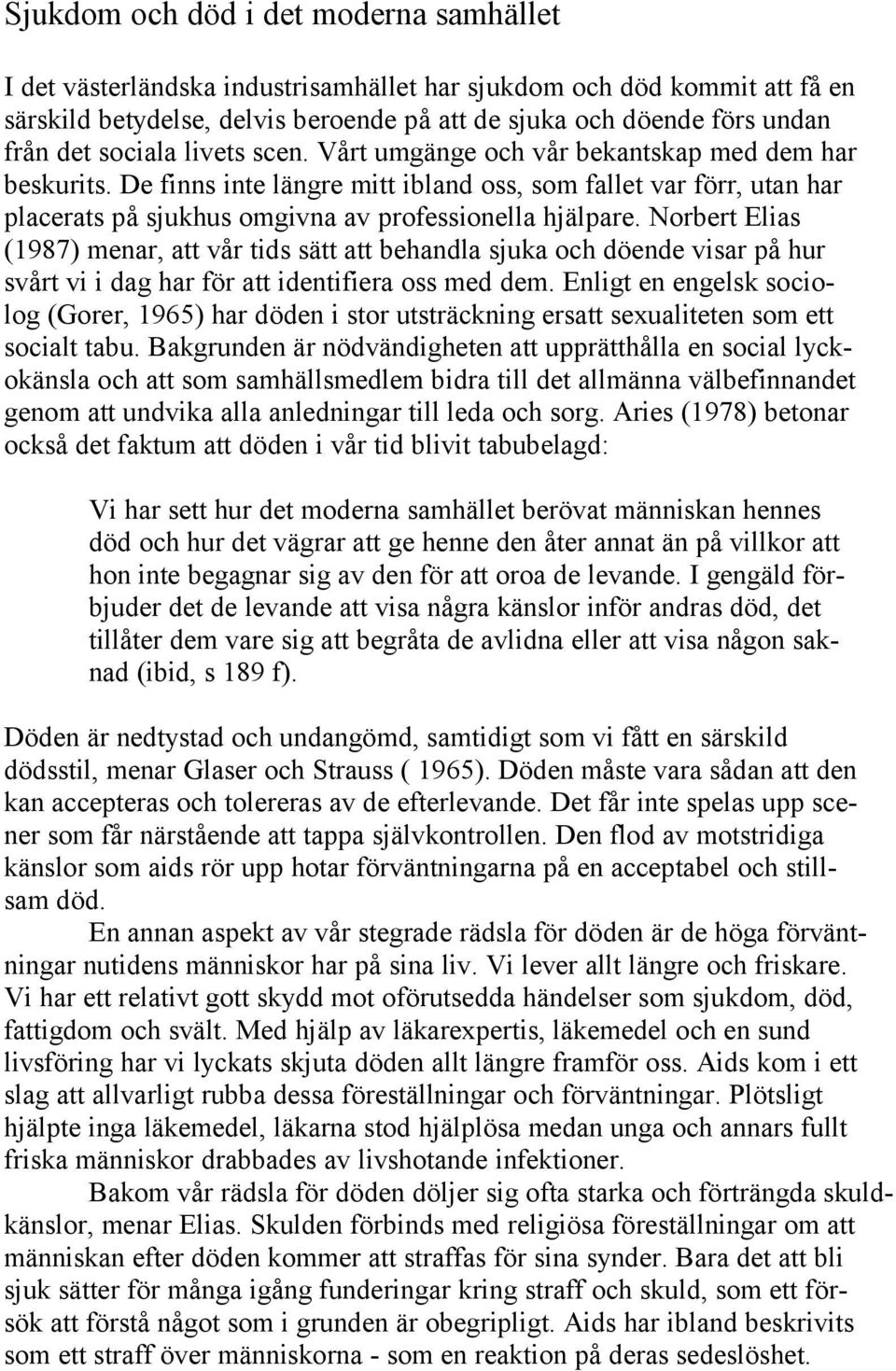 Sjukdom och död i det moderna samhället

I det västerländska industrisamhället har sjukdom och död kommit att få en särskild betydelse, delvis beroende på att de sjuka och döende förs undan från det sociala livets scen. Vårt umgänge och vår bekantskap med dem har beskurits. De finns inte längre mitt ibland oss, som fallet var förr, utan har placerats på sjukhus omgivna av professionella hjälpare. Norbert Elias (1987) menar, att vår tids sätt att behandla sjuka och döende visar på hur svårt vi i dag har för att identifiera oss med dem. Enligt en engelsk sociolog (Gorer, 1965) har döden i stor utsträckning ersatt sexualiteten som ett socialt tabu. Bakgrunden är nödvändigheten att upprätthålla en social lyckokänsla och att som samhällsmedlem bidra till det allmänna välbefinnandet genom att undvika alla anledningar till leda och sorg. Aries (1978) betonar också det faktum att döden i vår tid blivit tabubelagd:

Vi har sett hur det moderna samhället berövat människan hennes död och hur det vägrar att ge henne den åter annat än på villkor att hon inte begagnar sig av den för att oroa de levande. I gengäld förbjuder det de levande att visa några känslor inför andras död, det tillåter dem vare sig att begråta de avlidna eller att visa någon saknad (ibid, s 189 f).

Döden är nedtystad och undangömd, samtidigt som vi fått en särskild dödsstil, menar Glaser och Strauss ( 1965). Döden måste vara sådan att den kan accepteras och tolereras av de efterlevande. Det får inte spelas upp scener som får närstående att tappa självkontrollen. Den flod av motstridiga känslor som aids rör upp hotar förväntningarna på en acceptabel och stillsam död.

En annan aspekt av vår stegrade rädsla för döden är de höga förväntningar nutidens människor har på sina liv. Vi lever allt längre och friskare. Vi har ett relativt gott skydd mot oförutsedda händelser som sjukdom, död, fattigdom och svält. Med hjälp av läkarexpertis, läkemedel och en sund livsföring har vi lyckats skjuta döden allt längre framför oss. Aids kom i ett slag att allvarligt rubba dessa föreställningar och förväntningar. Plötsligt hjälpte inga läkemedel, läkarna stod hjälplösa medan unga och annars fullt friska människor drabbades av livshotande infektioner.

Bakom vår rädsla för döden döljer sig ofta starka och förträngda skuldkänslor, menar Elias. Skulden förbinds med religiösa föreställningar om att människan efter döden kommer att straffas för sina synder. Bara det att bli sjuk sätter för många igång funderingar kring straff och skuld, som ett försök att förstå något som i grunden är obegripligt. Aids har ibland beskrivits som ett straff över människorna - som en reaktion på deras sedeslöshet.